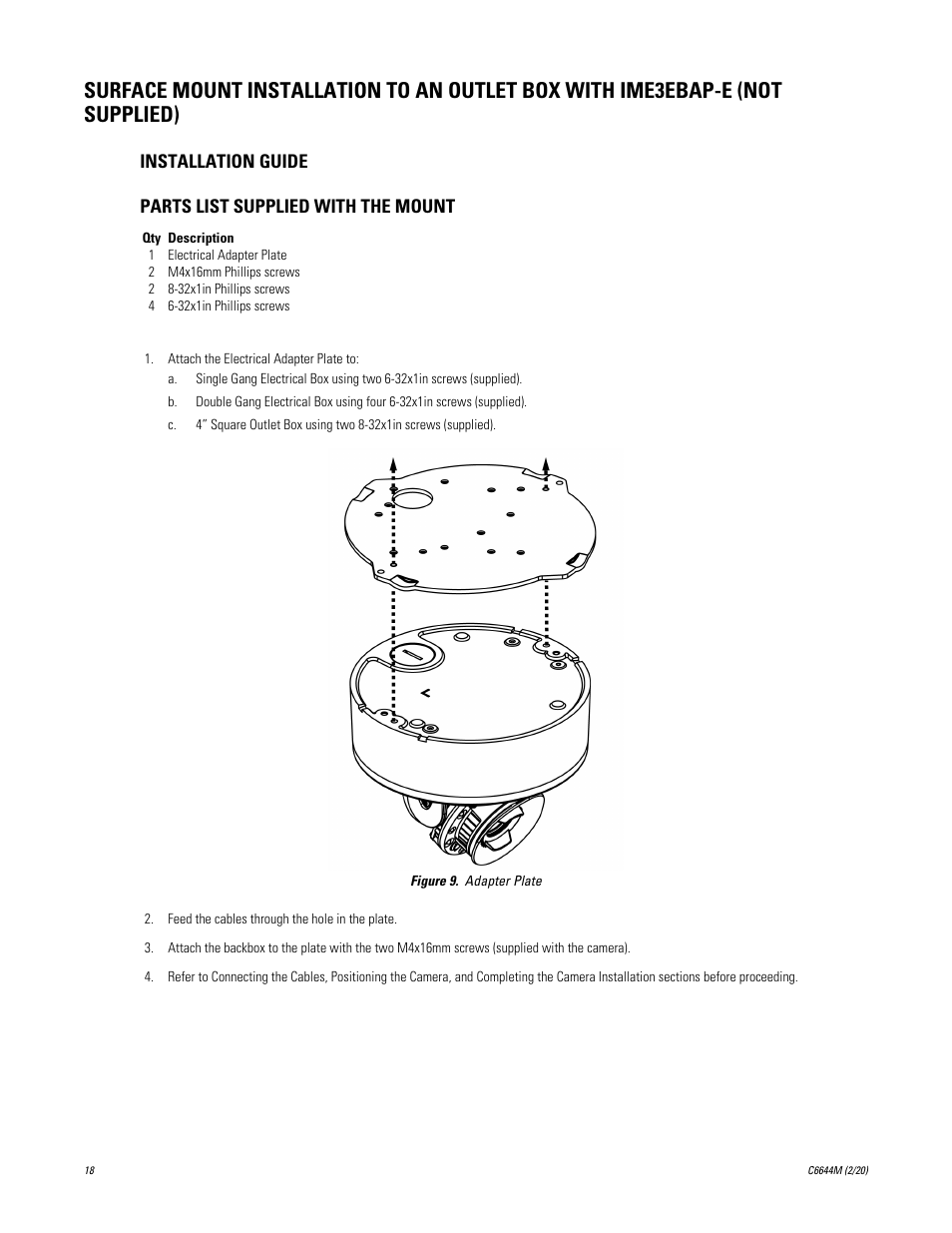 SURFACE MOUNT INSTALLATION TO AN OUTLET BOX WITH IME3EBAP-E (NOT SUPPLIED)

INSTALLATION GUIDE

PARTS LIST SUPPLIED WITH THE MOUNT

| Qty | Description |
|---|---|
| 1 | Electrical Adapter Plate |
| 2 | M4x16mm Phillips screws |
| 2 | 8-32x1in Phillips screws |
| 4 | 6-32x1in Phillips screws |

1. Attach the Electrical Adapter Plate to:
a. Single Gang Electrical Box using two 6-32x1in screws (supplied).
b. Double Gang Electrical Box using four 6-32x1in screws (supplied).
c. 4" Square Outlet Box using two 8-32x1in screws (supplied).

Figure 9. Adapter Plate

2. Feed the cables through the hole in the plate.
3. Attach the backbox to the plate with the two M4x16mm screws (supplied with the camera).
4. Refer to Connecting the Cables, Positioning the Camera, and Completing the Camera Installation sections before proceeding.

18

C6644M (2/20)